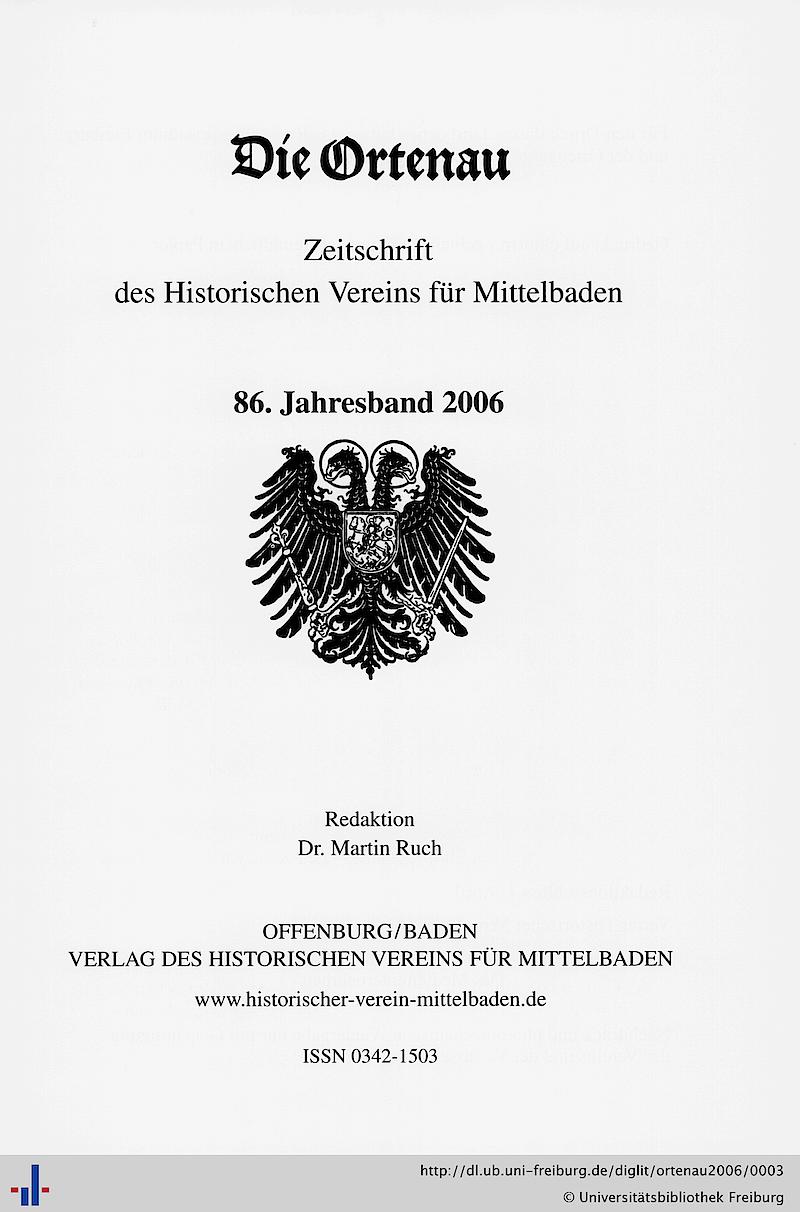 Die Ortenau

Zeitschrift
des Historischen Vereins für Mittelbaden

86. Jahresband 2006

Redaktion
Dr. Martin Ruch

OFFENBURG/BADEN
VERLAG DES HISTORISCHEN VEREINS FÜR MITTELBADEN
www.historischer-verein-mittelbaden.de

ISSN 0342-1503

http://dl.ub.uni-freiburg.de/diglit/ortenau2006/0003
© Universitätsbibliothek Freiburg